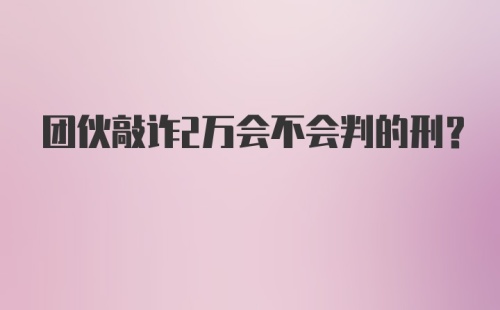 团伙敲诈2万会不会判的刑?